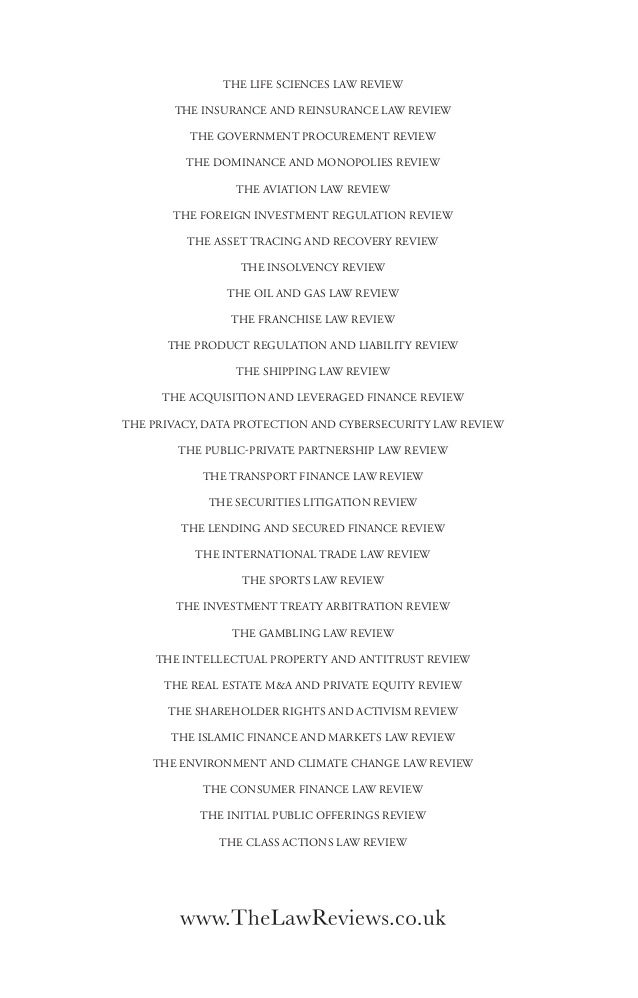 THE LIFE SCIENCES LAW REVIEW

THE INSURANCE AND REINSURANCE LAW REVIEW

THE GOVERNMENT PROCUREMENT REVIEW

THE DOMINANCE AND MONOPOLIES REVIEW

THE AVIATION LAW REVIEW

THE FOREIGN INVESTMENT REGULATION REVIEW

THE ASSET TRACING AND RECOVERY REVIEW

THE INSOLVENCY REVIEW

THE OIL AND GAS LAW REVIEW

THE FRANCHISE LAW REVIEW

THE PRODUCT REGULATION AND LIABILITY REVIEW

THE SHIPPING LAW REVIEW

THE ACQUISITION AND LEVERAGED FINANCE REVIEW

THE PRIVACY, DATA PROTECTION AND CYBERSECURITY LAW REVIEW

THE PUBLIC-PRIVATE PARTNERSHIP LAW REVIEW

THE TRANSPORT FINANCE LAW REVIEW

THE SECURITIES LITIGATION REVIEW

THE LENDING AND SECURED FINANCE REVIEW

THE INTERNATIONAL TRADE LAW REVIEW

THE SPORTS LAW REVIEW

THE INVESTMENT TREATY ARBITRATION REVIEW

THE GAMBLING LAW REVIEW

THE INTELLECTUAL PROPERTY AND ANTITRUST REVIEW

THE REAL ESTATE M&A AND PRIVATE EQUITY REVIEW

THE SHAREHOLDER RIGHTS AND ACTIVISM REVIEW

THE ISLAMIC FINANCE AND MARKETS LAW REVIEW

THE ENVIRONMENT AND CLIMATE CHANGE LAW REVIEW

THE CONSUMER FINANCE LAW REVIEW

THE INITIAL PUBLIC OFFERINGS REVIEW

THE CLASS ACTIONS LAW REVIEW

www.TheLawReviews.co.uk